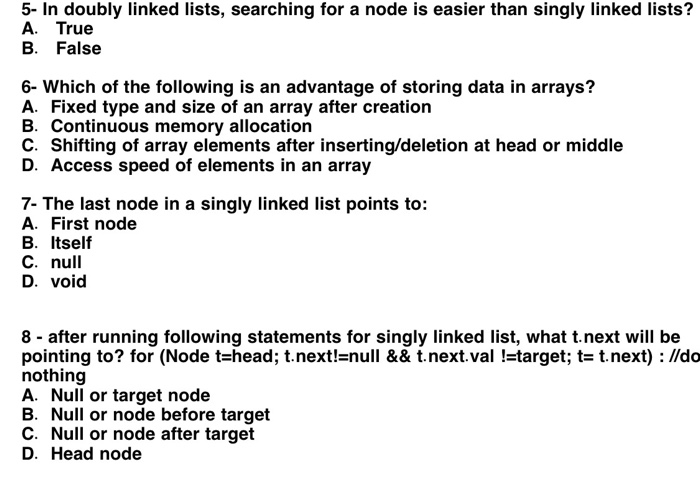 5- In doubly linked lists, searching for a node is easier than singly linked lists?
A. True
B. False

6- Which of the following is an advantage of storing data in arrays?
A. Fixed type and size of an array after creation
B. Continuous memory allocation
C. Shifting of array elements after inserting/deletion at head or middle
D. Access speed of elements in an array

7- The last node in a singly linked list points to:
A. First node
B. Itself
C. null
D. void

8 - after running following statements for singly linked list, what t.next will be pointing to? for (Node t=head; t.next!=null && t.next.val !=target; t= t.next) : //do nothing
A. Null or target node
B. Null or node before target
C. Null or node after target
D. Head node